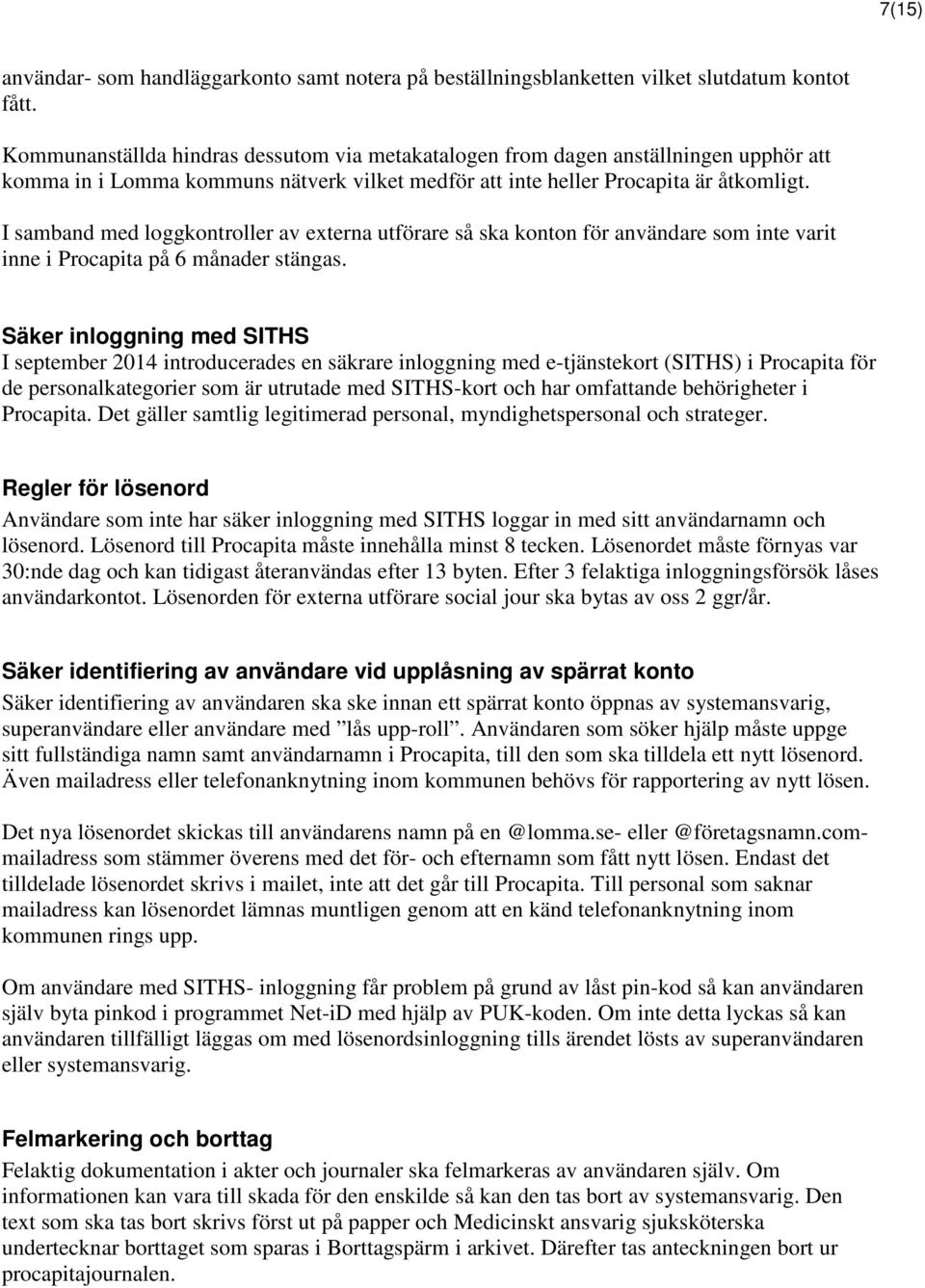 7(15)

användar- som handläggarkonto samt notera på beställningsblanketten vilket slutdatum kontot fått.

Kommunanställda hindras dessutom via metakatalogen from dagen anställningen upphör att komma in i Lomma kommuns nätverk vilket medför att inte heller Procapita är åtkomligt.

I samband med loggkontroller av externa utförare så ska konton för användare som inte varit inne i Procapita på 6 månader stängas.

Säker inloggning med SITHS
I september 2014 introducerades en säkrare inloggning med e-tjänstekort (SITHS) i Procapita för de personalkategorier som är utrutade med SITHS-kort och har omfattande behörigheter i Procapita. Det gäller samtlig legitimerad personal, myndighetspersonal och strateger.

Regler för lösenord
Användare som inte har säker inloggning med SITHS loggar in med sitt användarnamn och lösenord. Lösenord till Procapita måste innehålla minst 8 tecken. Lösenordet måste förnyas var 30:nde dag och kan tidigast återanvändas efter 13 byten. Efter 3 felaktiga inloggningsförsök låses användarkontot. Lösenorden för externa utförare social jour ska bytas av oss 2 ggr/år.

Säker identifiering av användare vid upplåsning av spärrat konto
Säker identifiering av användaren ska ske innan ett spärrat konto öppnas av systemansvarig, superanvändare eller användare med ”lås upp-roll”. Användaren som söker hjälp måste uppge sitt fullständiga namn samt användarnamn i Procapita, till den som ska tilldela ett nytt lösenord. Även mailadress eller telefonanknytning inom kommunen behövs för rapportering av nytt lösen.

Det nya lösenordet skickas till användarens namn på en @lomma.se- eller @företagsnamn.com-mailadress som stämmer överens med det för- och efternamn som fått nytt lösen. Endast det tilldelade lösenordet skrivs i mailet, inte att det går till Procapita. Till personal som saknar mailadress kan lösenordet lämnas muntligen genom att en känd telefonanknytning inom kommunen rings upp.

Om användare med SITHS- inloggning får problem på grund av låst pin-kod så kan användaren själv byta pinkod i programmet Net-iD med hjälp av PUK-koden. Om inte detta lyckas så kan användaren tillfälligt läggas om med lösenordsinloggning tills ärendet lösts av superanvändaren eller systemansvarig.

Felmarkering och borttag
Felaktig dokumentation i akter och journaler ska felmarkeras av användaren själv. Om informationen kan vara till skada för den enskilde så kan den tas bort av systemansvarig. Den text som ska tas bort skrivs först ut på papper och Medicinskt ansvarig sjuksköterska undertecknar borttaget som sparas i Borttagspärm i arkivet. Därefter tas anteckningen bort ur procapitajournalen.